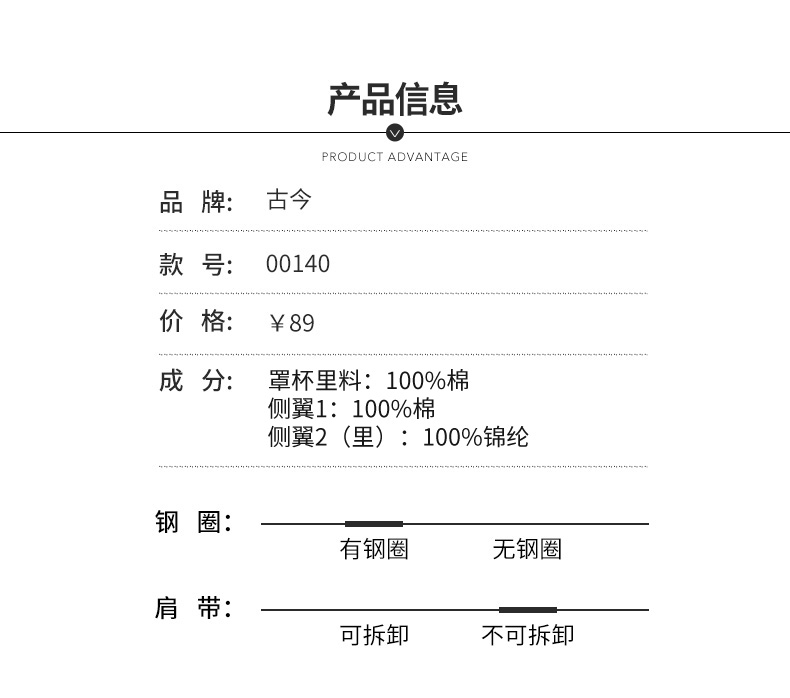 产品信息

PRODUCT ADVANTAGE

品 牌: 古今

款 号: 00140

价 格: ￥89

成 分: 罩杯里料：100%棉
侧翼1：100%棉
侧翼2（里）：100%锦纶

钢 圈: 有钢圈 无钢圈

肩 带: 可拆卸 不可拆卸